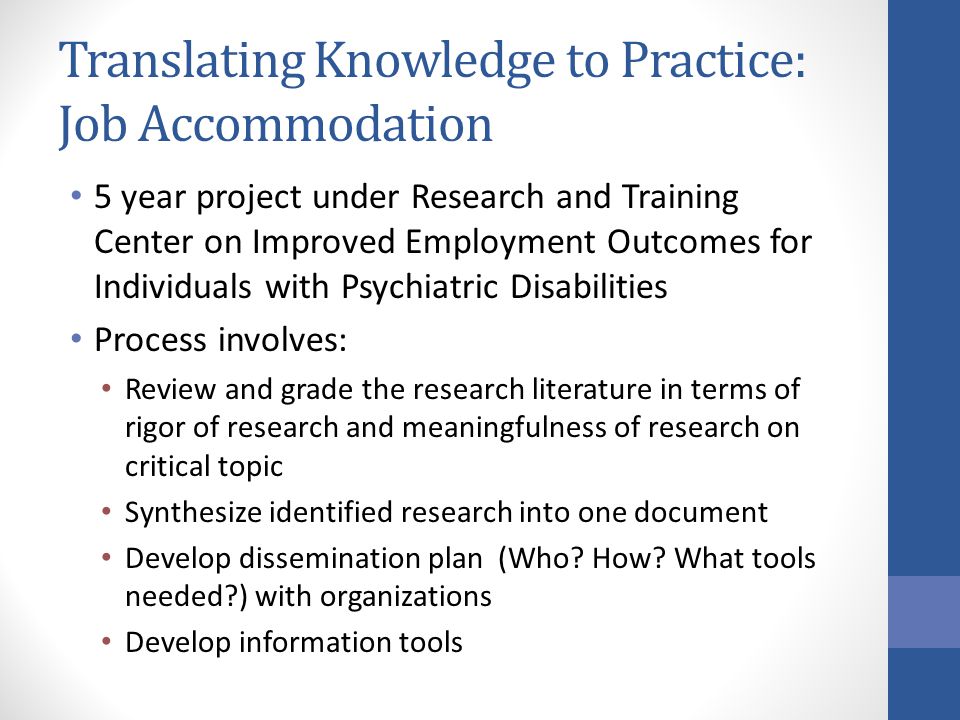 Translating Knowledge to Practice: Job Accommodation

• 5 year project under Research and Training Center on Improved Employment Outcomes for Individuals with Psychiatric Disabilities
• Process involves:
  • Review and grade the research literature in terms of rigor of research and meaningfulness of research on critical topic
  • Synthesize identified research into one document
  • Develop dissemination plan (Who? How? What tools needed?) with organizations
  • Develop information tools